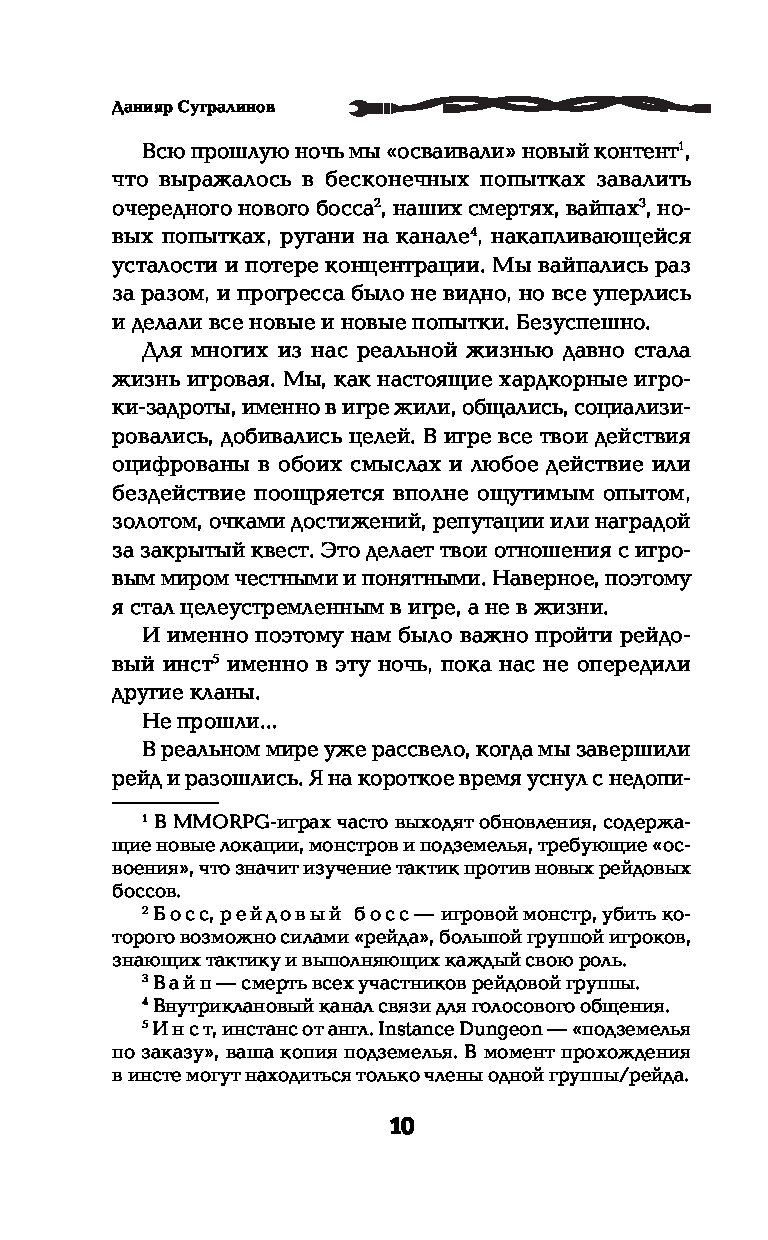 Данияр Сугралинов

Всю прошлую ночь мы «осваивали» новый контент$^1$, что выражалось в бесконечных попытках завалить очередного нового босса$^2$, наших смертях, вайпах$^3$, новых попытках, ругани на канале$^4$, накапливающейся усталости и потере концентрации. Мы вайпались раз за разом, и прогресса было не видно, но все уперлись и делали все новые и новые попытки. Безуспешно.

Для многих из нас реальной жизнью давно стала жизнь игровая. Мы, как настоящие хардкорные игроки-задроты, именно в игре жили, общались, социализировались, добивались целей. В игре все твои действия оцифрованы в обоих смыслах и любое действие или бездействие поощряется вполне ощутимым опытом, золотом, очками достижений, репутации или наградой за закрытый квест. Это делает твои отношения с игровым миром честными и понятными. Наверное, поэтому я стал целеустремленным в игре, а не в жизни.

И именно поэтому нам было важно пройти рейдовый инст$^5$ именно в эту ночь, пока нас не опередили другие кланы.

Не прошли...

В реальном мире уже рассвело, когда мы завершили рейд и разошлись. Я на короткое время уснул с недопи-

$^1$ В MMORPG-играх часто выходят обновления, содержащие новые локации, монстров и подземелья, требующие «освоения», что значит изучение тактик против новых рейдовых боссов.

$^2$ Босс, рейдовый босс — игровой монстр, убить которого возможно силами «рейда», большой группой игроков, знающих тактику и выполняющих каждый свою роль.

$^3$ Вайп — смерть всех участников рейдовой группы.

$^4$ Внутриклановый канал связи для голосового общения.

$^5$ Инст, инстанс от англ. Instance Dungeon — «подземелья по заказу», ваша копия подземелья. В момент прохождения в инсте могут находиться только члены одной группы/рейда.

10